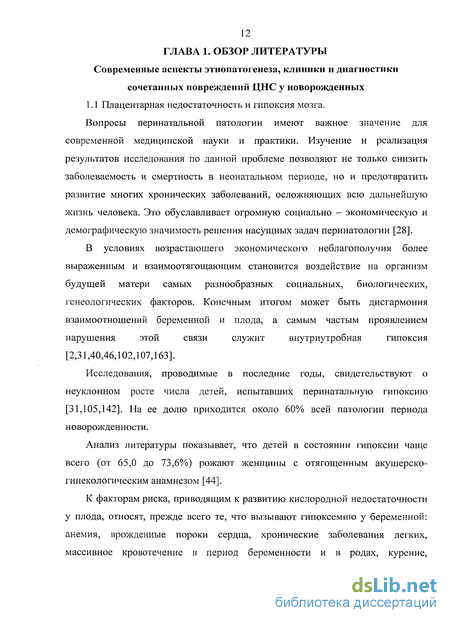 12

ГЛАВА 1. ОБЗОР ЛИТЕРАТУРЫ

Современные аспекты этиопатогенеза, клиники и диагностики сочетанных повреждений ЦНС у новорожденных

1.1 Плацентарная недостаточность и гипоксия мозга.

Вопросы перинатальной патологии имеют важное значение для современной медицинской науки и практики. Изучение и реализация результатов исследования по данной проблеме позволяют не только снизить заболеваемость и смертность в неонатальном периоде, но и предотвратить развитие многих хронических заболеваний, осложняющих всю дальнейшую жизнь человека. Это обуславливает огромную социально – экономическую и демографическую значимость решения насущных задач перинатологии [28].

В условиях возрастающего экономического неблагополучия более выраженным и взаимоотягощающим становится воздействие на организм будущей матери самых разнообразных социальных, биологических, генеологических факторов. Конечным итогом может быть дисгармония взаимоотношений беременной и плода, а самым частым проявлением нарушения этой связи служит внутриутробная гипоксия [2,31,40,46,102,107,163].

Исследования, проводимые в последние годы, свидетельствуют о неуклонном росте числа детей, испытавших перинатальную гипоксию [31,105,142]. На ее долю приходится около 60% всей патологии периода новорожденности.

Анализ литературы показывает, что детей в состоянии гипоксии чаще всего (от 65,0 до 73,6%) рожают женщины с отягощенным акушерско-гинекологическим анамнезом [44].

К факторам риска, приводящим к развитию кислородной недостаточности у плода, относят, прежде всего те, что вызывают гипоксемию у беременной: анемия, врожденные пороки сердца, хронические заболевания легких, массивное кровотечение в период беременности и в родах, курение,

dsLib.net
библиотека диссертаций